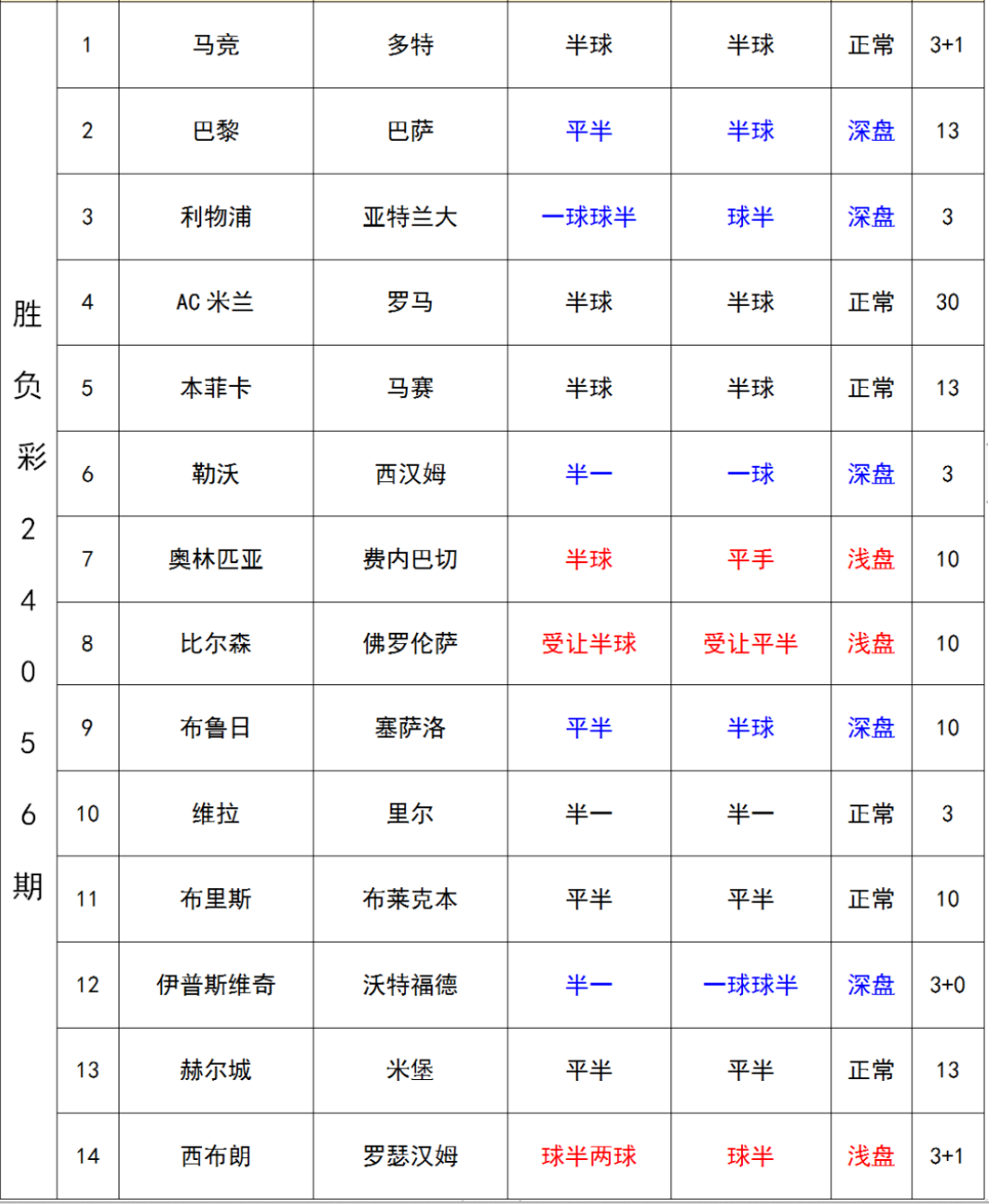 | 胜负彩24056期 | 1 | 马竞 | 多特 | 半球 | 半球 | 正常 | 3+1 |
|---|---|---|---|---|---|---|---|
| | 2 | 巴黎 | 巴萨 | 平半 | 半球 | 深盘 | 13 |
| | 3 | 利物浦 | 亚特兰大 | 一球球半 | 球半 | 深盘 | 3 |
| | 4 | AC 米兰 | 罗马 | 半球 | 半球 | 正常 | 30 |
| | 5 | 本菲卡 | 马赛 | 半球 | 半球 | 正常 | 13 |
| | 6 | 勒沃 | 西汉姆 | 半一 | 一球 | 深盘 | 3 |
| | 7 | 奥林匹亚 | 费内巴切 | 半球 | 平手 | 浅盘 | 10 |
| | 8 | 比尔森 | 佛罗伦萨 | 受让半球 | 受让平半 | 浅盘 | 10 |
| | 9 | 布鲁日 | 塞萨洛 | 平半 | 半球 | 深盘 | 10 |
| | 10 | 维拉 | 里尔 | 半一 | 半一 | 正常 | 3 |
| | 11 | 布里斯 | 布莱克本 | 平半 | 平半 | 正常 | 10 |
| | 12 | 伊普斯维奇 | 沃特福德 | 半一 | 一球球半 | 深盘 | 3+0 |
| | 13 | 赫尔城 | 米堡 | 平半 | 平半 | 正常 | 13 |
| | 14 | 西布朗 | 罗瑟汉姆 | 球半两球 | 球半 | 浅盘 | 3+1 |